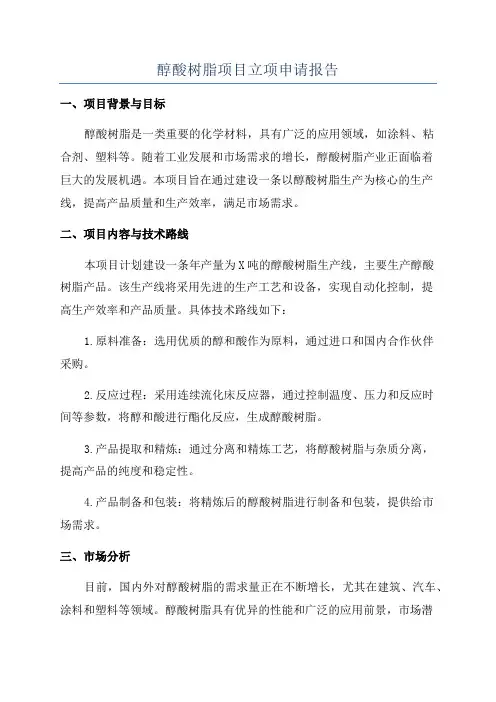 醇酸树脂项目立项申请报告

一、项目背景与目标

醇酸树脂是一类重要的化学材料，具有广泛的应用领域，如涂料、粘合剂、塑料等。随着工业发展和市场需求的增长，醇酸树脂产业正面临着巨大的发展机遇。本项目旨在通过建设一条以醇酸树脂生产为核心的生产线，提高产品质量和生产效率，满足市场需求。

二、项目内容与技术路线

本项目计划建设一条年产量为X吨的醇酸树脂生产线，主要生产醇酸树脂产品。该生产线将采用先进的生产工艺和设备，实现自动化控制，提高生产效率和产品质量。具体技术路线如下：

1.原料准备：选用优质的醇和酸作为原料，通过进口和国内合作伙伴采购。

2.反应过程：采用连续流化床反应器，通过控制温度、压力和反应时间等参数，将醇和酸进行酯化反应，生成醇酸树脂。

3.产品提取和精炼：通过分离和精炼工艺，将醇酸树脂与杂质分离，提高产品的纯度和稳定性。

4.产品制备和包装：将精炼后的醇酸树脂进行制备和包装，提供给市场需求。

三、市场分析

目前，国内外对醇酸树脂的需求量正在不断增长，尤其在建筑、汽车、涂料和塑料等领域。醇酸树脂具有优异的性能和广泛的应用前景，市场潜